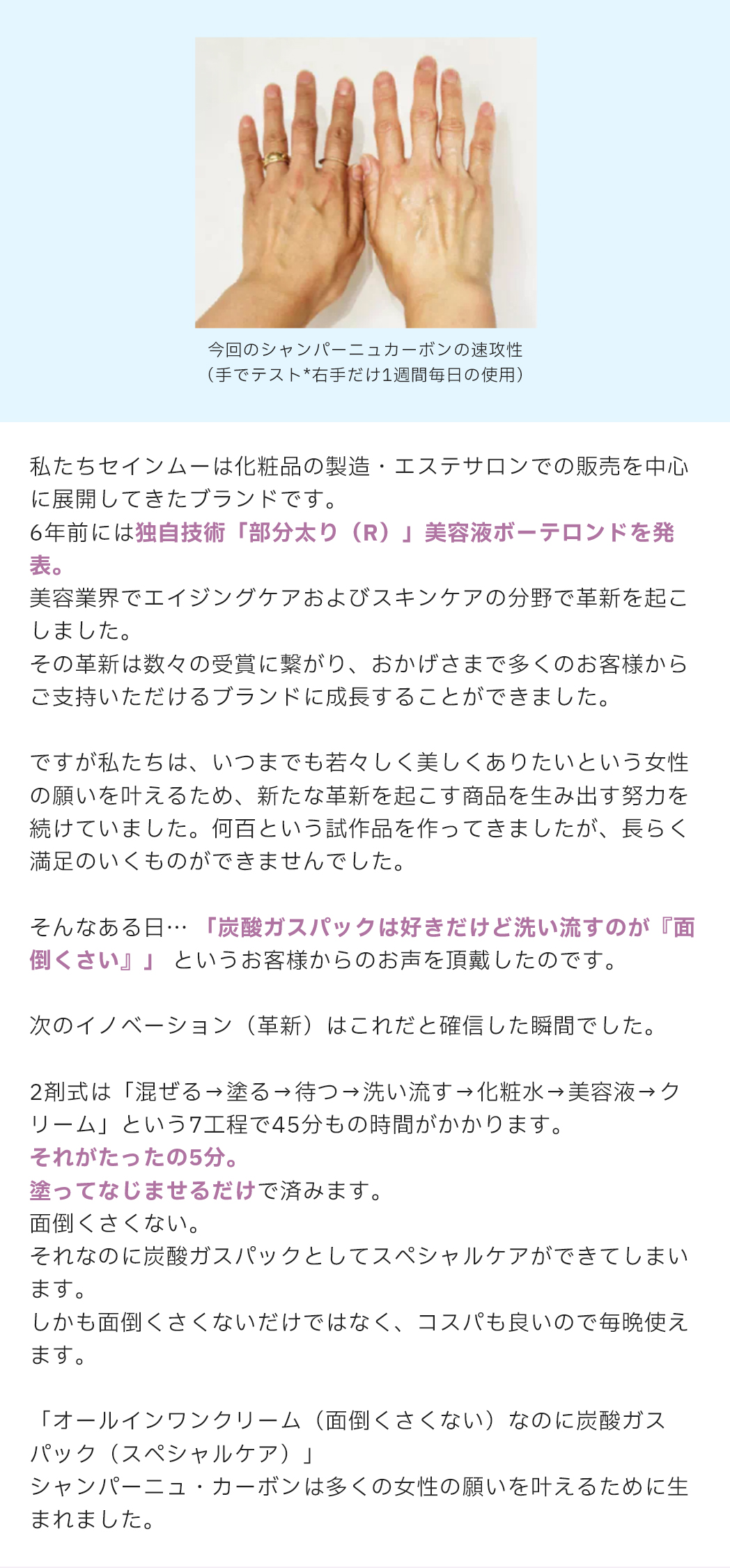 今回のシャンパーニュカーボンの速攻性
（手でテスト*右手だけ1週間毎日の使用）

私たちセインムーは化粧品の製造・エステサロンでの販売を中心に展開してきたブランドです。
6年前には独自技術「部分太り（R）」美容液ボーテロンドを発表。
美容業界でエイジングケアおよびスキンケアの分野で革新を起こしました。
その革新は数々の受賞に繋がり、おかげさまで多くのお客様からご支持いただけるブランドに成長することができました。

ですが私たちは、いつまでも若々しく美しくありたいという女性の願いを叶えるため、新たな革新を起こす商品を生み出す努力を続けていました。何百という試作品を作ってきましたが、長らく満足のいくものができませんでした。

そんなある日… 「炭酸ガスパックは好きだけど洗い流すのが『面倒くさい』」 というお客様からのお声を頂戴したのです。

次のイノベーション（革新）はこれだと確信した瞬間でした。

2剤式は「混ぜる→塗る→待つ→洗い流す→化粧水→美容液→クリーム」という7工程で45分もの時間がかかります。
それがたったの5分。
塗ってなじませるだけで済みます。
面倒くさくない。
それなのに炭酸ガスパックとしてスペシャルケアができてしまいます。
しかも面倒くさくないだけではなく、コスパも良いので毎晩使えます。

「オールインワンクリーム（面倒くさくない）なのに炭酸ガスパック（スペシャルケア）」
シャンパーニュ・カーボンは多くの女性の願いを叶えるために生まれました。